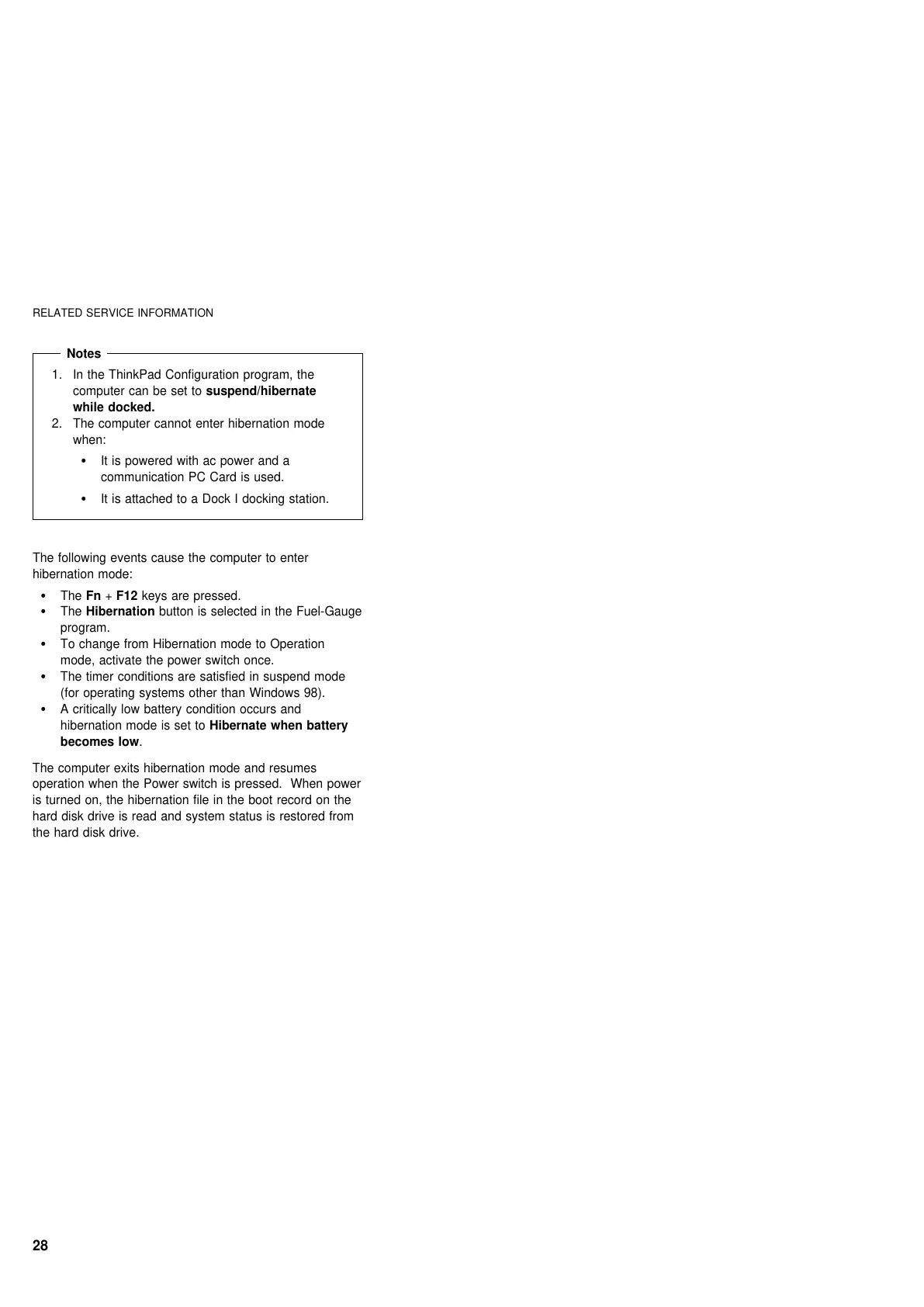 RELATED SERVICE INFORMATION

Notes

1. In the ThinkPad Configuration program, the computer can be set to suspend/hibernate while docked.
2. The computer cannot enter hibernation mode when:
   • It is powered with ac power and a communication PC Card is used.
   • It is attached to a Dock I docking station.

The following events cause the computer to enter hibernation mode:

• The Fn + F12 keys are pressed.
• The Hibernation button is selected in the Fuel-Gauge program.
• To change from Hibernation mode to Operation mode, activate the power switch once.
• The timer conditions are satisfied in suspend mode (for operating systems other than Windows 98).
• A critically low battery condition occurs and hibernation mode is set to Hibernate when battery becomes low.

The computer exits hibernation mode and resumes operation when the Power switch is pressed. When power is turned on, the hibernation file in the boot record on the hard disk drive is read and system status is restored from the hard disk drive.

28